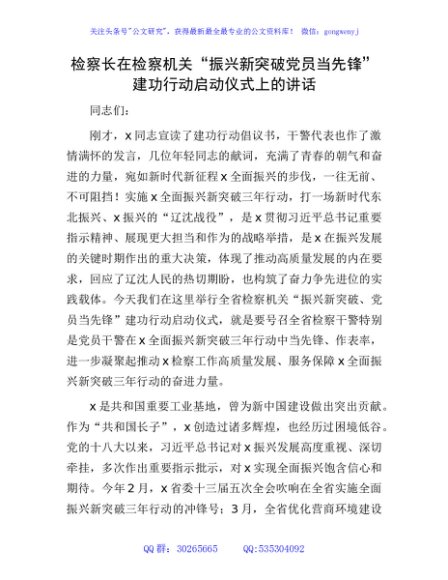 关注头条号"公文研究"，获得最新最全最专业的公文资料库！ 微信：gongwenyj

检察长在检察机关"振兴新突破党员当先锋"建功行动启动仪式上的讲话

同志们：

刚才，x同志宣读了建功行动倡议书，干警代表也作了激情满怀的发言，几位年轻同志的献词，充满了青春的朝气和奋进的力量，宛如新时代新征程x全面振兴的步伐，一往无前、不可阻挡！实施x全面振兴新突破三年行动，打一场新时代东北振兴、x振兴的"辽沈战役"，是x贯彻习近平总书记重要指示精神、展现更大担当和作为的战略举措，是x在振兴发展的关键时期作出的重大决策，体现了推动高质量发展的内在要求，回应了辽沈人民的热切期盼，也构筑了奋力争先进位的实践载体。今天我们在这里举行全省检察机关"振兴新突破、党员当先锋"建功行动启动仪式，就是要号召全省检察干警特别是党员干警在x全面振兴新突破三年行动中当先锋、作表率，进一步凝聚起推动x检察工作高质量发展、服务保障x全面振兴新突破三年行动的奋进力量。

x是共和国重要工业基地，曾为新中国建设做出突出贡献。作为"共和国长子"，x创造过诸多辉煌，也经历过困境低谷。党的十八大以来，习近平总书记对x振兴发展高度重视、深切牵挂，多次作出重要指示批示，对x实现全面振兴饱含信心和期待。今年2月，x省委十三届五次全会吹响在全省实施全面振兴新突破三年行动的冲锋号；3月，全省优化营商环境建设

QQ群：30265665 QQ:535304092